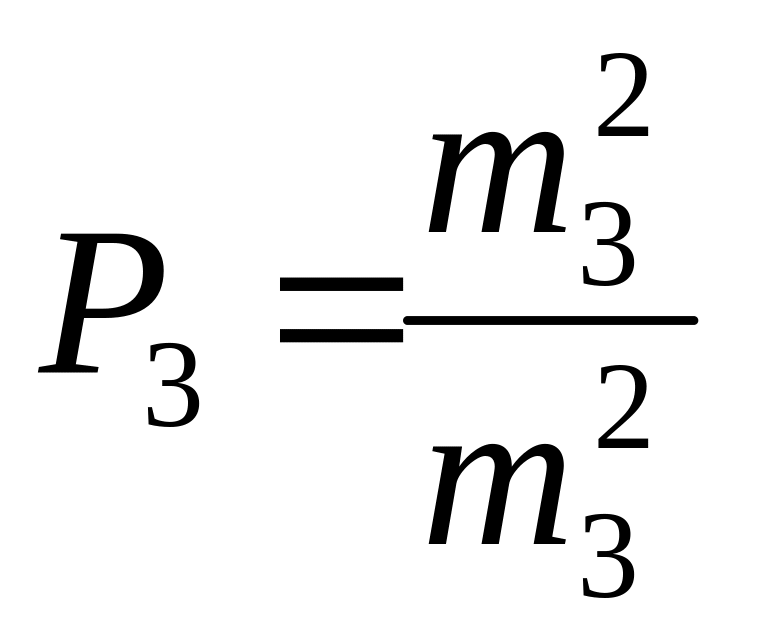 $P_3 = \frac{m_3^2}{m_3^2}$